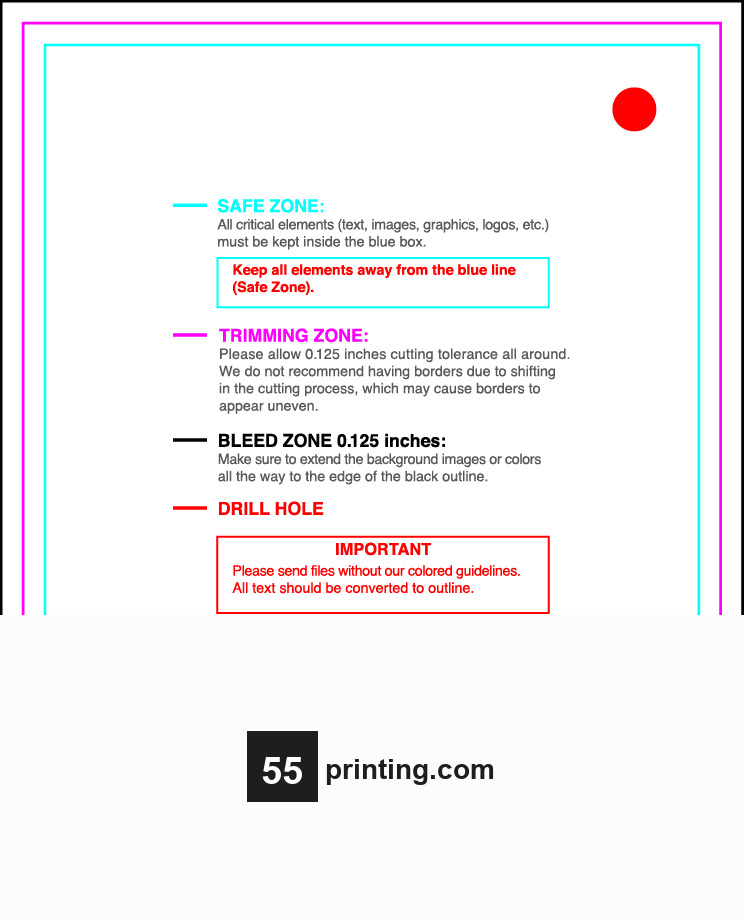 SAFE ZONE:
All critical elements (text, images, graphics, logos, etc.) must be kept inside the blue box.

Keep all elements away from the blue line (Safe Zone).

TRIMMING ZONE:
Please allow 0.125 inches cutting tolerance all around. We do not recommend having borders due to shifting in the cutting process, which may cause borders to appear uneven.

BLEED ZONE 0.125 inches:
Make sure to extend the background images or colors all the way to the edge of the black outline.

DRILL HOLE

IMPORTANT
Please send files without our colored guidelines.
All text should be converted to outline.

55 printing.com